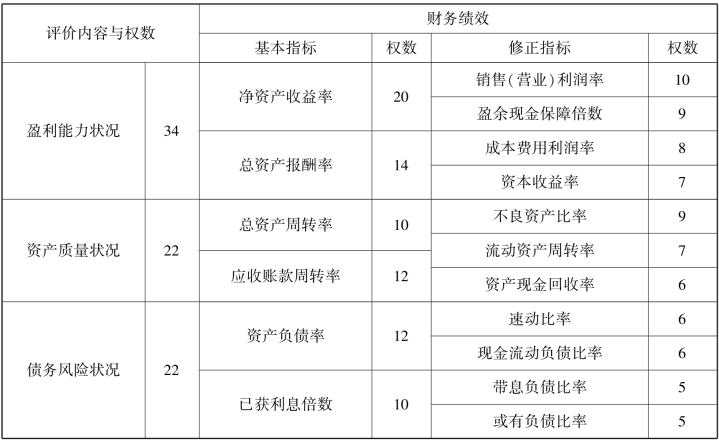 | 评价内容与权数 | | 财务绩效 | | | |
|---|---|---|---|---|---|
| | | 基本指标 | 权数 | 修正指标 | 权数 |
| 盈利能力状况 | 34 | 净资产收益率 | 20 | 销售(营业)利润率 | 10 |
| | | | | 盈余现金保障倍数 | 9 |
| | | 总资产报酬率 | 14 | 成本费用利润率 | 8 |
| | | | | 资本收益率 | 7 |
| 资产质量状况 | 22 | 总资产周转率 | 10 | 不良资产比率 | 9 |
| | | | | 流动资产周转率 | 7 |
| | | 应收账款周转率 | 12 | 资产现金回收率 | 6 |
| 债务风险状况 | 22 | 资产负债率 | 12 | 速动比率 | 6 |
| | | | | 现金流动负债比率 | 6 |
| | | 已获利息倍数 | 10 | 带息负债比率 | 5 |
| | | | | 或有负债比率 | 5 |